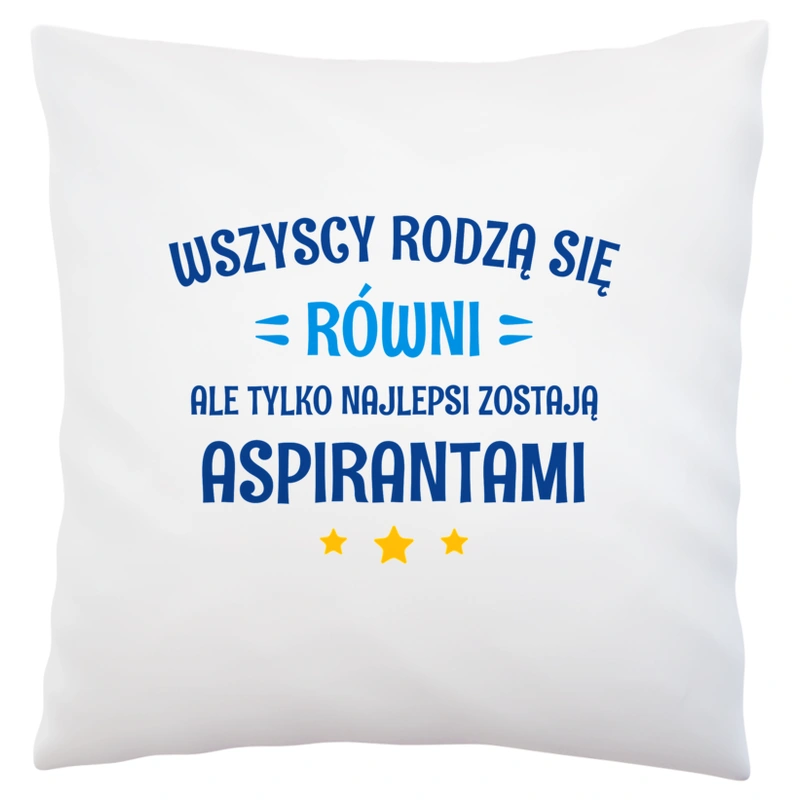 WSZYSCY RODZĄ SIĘ
RÓWNI
ALE TYLKO NAJLEPSI ZOSTAJĄ
ASPIRANTAMI